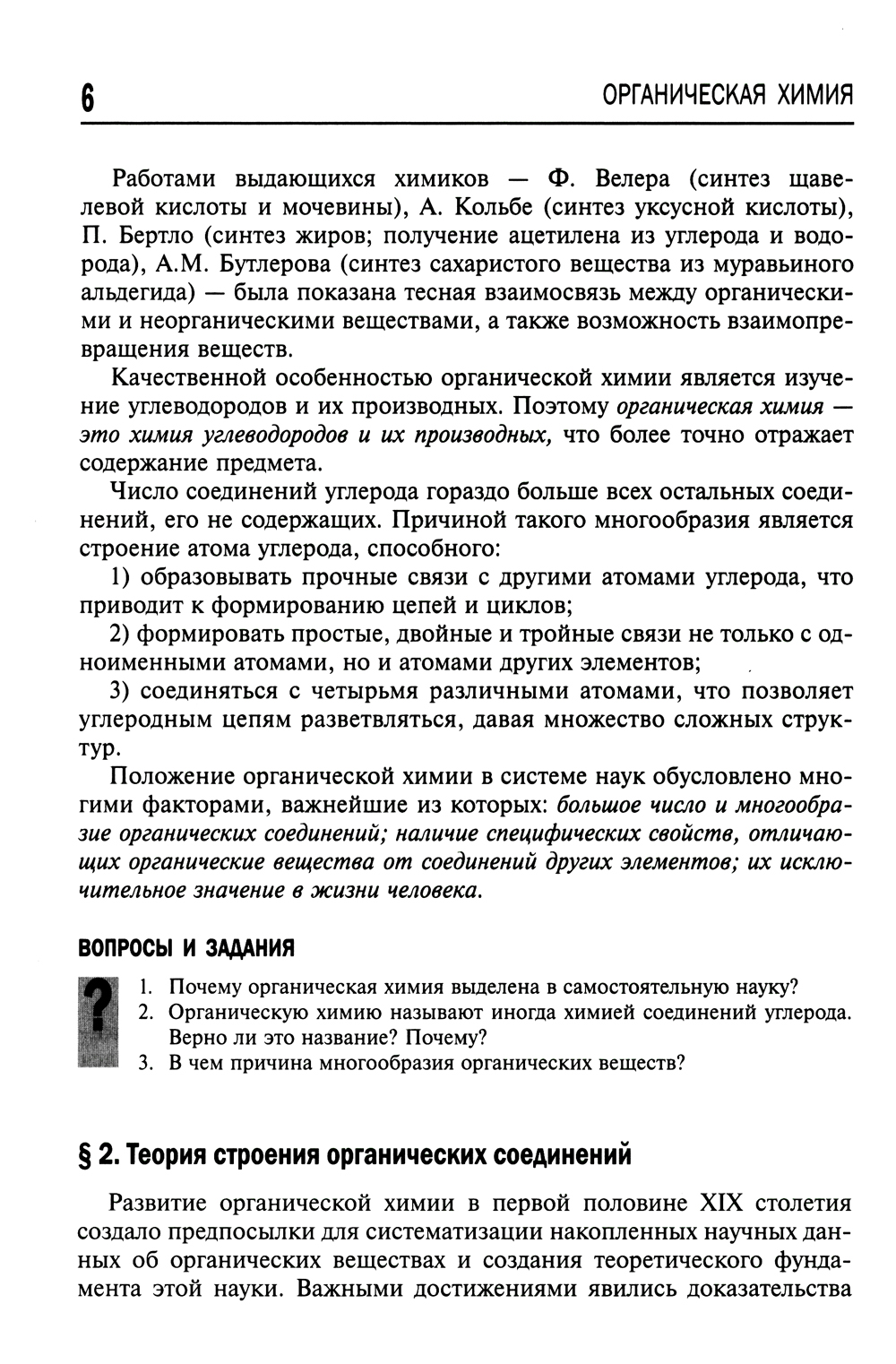 6

ОРГАНИЧЕСКАЯ ХИМИЯ

Работами выдающихся химиков — Ф. Велера (синтез щавелевой кислоты и мочевины), А. Кольбе (синтез уксусной кислоты), П. Бертло (синтез жиров; получение ацетилена из углерода и водорода), А.М. Бутлерова (синтез сахаристого вещества из муравьиного альдегида) — была показана тесная взаимосвязь между органическими и неорганическими веществами, а также возможность взаимопревращения веществ.

Качественной особенностью органической химии является изучение углеводородов и их производных. Поэтому органическая химия — это химия углеводородов и их производных, что более точно отражает содержание предмета.

Число соединений углерода гораздо больше всех остальных соединений, его не содержащих. Причиной такого многообразия является строение атома углерода, способного:

1) образовывать прочные связи с другими атомами углерода, что приводит к формированию цепей и циклов;

2) формировать простые, двойные и тройные связи не только с одноименными атомами, но и атомами других элементов;

3) соединяться с четырьмя различными атомами, что позволяет углеродным цепям разветвляться, давая множество сложных структур.

Положение органической химии в системе наук обусловлено многими факторами, важнейшие из которых: большое число и многообразие органических соединений; наличие специфических свойств, отличающих органические вещества от соединений других элементов; их исключительное значение в жизни человека.

ВОПРОСЫ И ЗАДАНИЯ

?

1. Почему органическая химия выделена в самостоятельную науку?
2. Органическую химию называют иногда химией соединений углерода. Верно ли это название? Почему?
3. В чем причина многообразия органических веществ?

§ 2. Теория строения органических соединений

Развитие органической химии в первой половине XIX столетия создало предпосылки для систематизации накопленных научных данных об органических веществах и создания теоретического фундамента этой науки. Важными достижениями явились доказательства